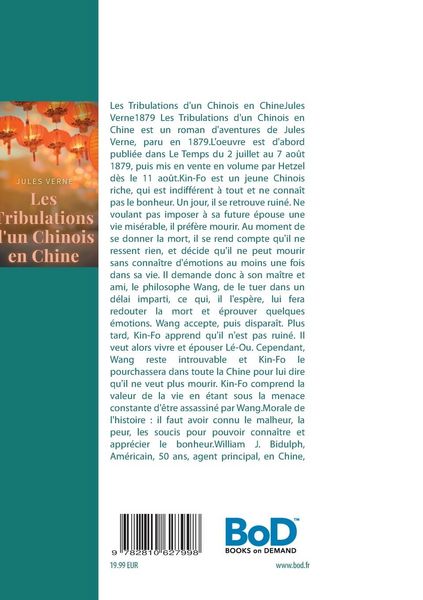 JULES VERNE

Les Tribulations d'un Chinois en Chine

Les Tribulations d'un Chinois en ChineJules Verne1879 Les Tribulations d'un Chinois en Chine est un roman d'aventures de Jules Verne, paru en 1879.L'oeuvre est d'abord publiée dans Le Temps du 2 juillet au 7 août 1879, puis mis en vente en volume par Hetzel dès le 11 août.Kin-Fo est un jeune Chinois riche, qui est indifférent à tout et ne connaît pas le bonheur. Un jour, il se retrouve ruiné. Ne voulant pas imposer à sa future épouse une vie misérable, il préfère mourir. Au moment de se donner la mort, il se rend compte qu'il ne ressent rien, et décide qu'il ne peut mourir sans connaître d'émotions au moins une fois dans sa vie. Il demande donc à son maître et ami, le philosophe Wang, de le tuer dans un délai imparti, ce qui, il l'espère, lui fera redouter la mort et éprouver quelques émotions. Wang accepte, puis disparaît. Plus tard, Kin-Fo apprend qu'il n'est pas ruiné. Il veut alors vivre et épouser Lé-Ou. Cependant, Wang reste introuvable et Kin-Fo le pourchassera dans toute la Chine pour lui dire qu'il ne veut plus mourir. Kin-Fo comprend la valeur de la vie en étant sous la menace constante d'être assassiné par Wang.Morale de l'histoire : il faut avoir connu le malheur, la peur, les soucis pour pouvoir connaître et apprécier le bonheur.William J. Bidulph, Américain, 50 ans, agent principal, en Chine,

9 782810 627998

19.99 EUR

BoD™
BOOKS on DEMAND

www.bod.fr